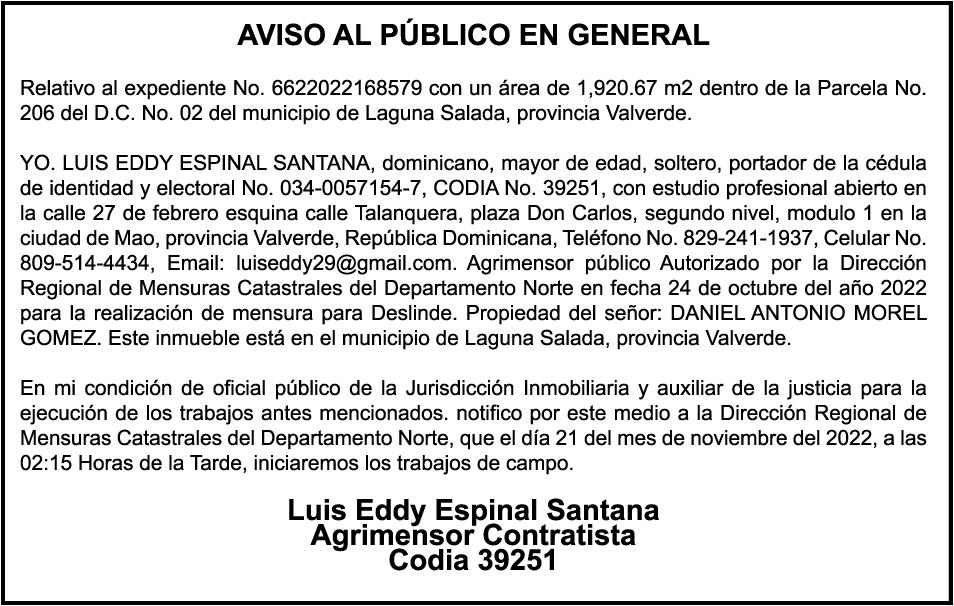 AVISO AL PÚBLICO EN GENERAL

Relativo al expediente No. 6622022168579 con un área de 1,920.67 m2 dentro de la Parcela No. 206 del D.C. No. 02 del municipio de Laguna Salada, provincia Valverde.

YO. LUIS EDDY ESPINAL SANTANA, dominicano, mayor de edad, soltero, portador de la cédula de identidad y electoral No. 034-0057154-7, CODIA No. 39251, con estudio profesional abierto en la calle 27 de febrero esquina calle Talanquera, plaza Don Carlos, segundo nivel, modulo 1 en la ciudad de Mao, provincia Valverde, República Dominicana, Teléfono No. 829-241-1937, Celular No. 809-514-4434, Email: luiseddy29@gmail.com. Agrimensor público Autorizado por la Dirección Regional de Mensuras Catastrales del Departamento Norte en fecha 24 de octubre del año 2022 para la realización de mensura para Deslinde. Propiedad del señor: DANIEL ANTONIO MOREL GOMEZ. Este inmueble está en el municipio de Laguna Salada, provincia Valverde.

En mi condición de oficial público de la Jurisdicción Inmobiliaria y auxiliar de la justicia para la ejecución de los trabajos antes mencionados. notifico por este medio a la Dirección Regional de Mensuras Catastrales del Departamento Norte, que el día 21 del mes de noviembre del 2022, a las 02:15 Horas de la Tarde, iniciaremos los trabajos de campo.

Luis Eddy Espinal Santana
Agrimensor Contratista
Codia 39251